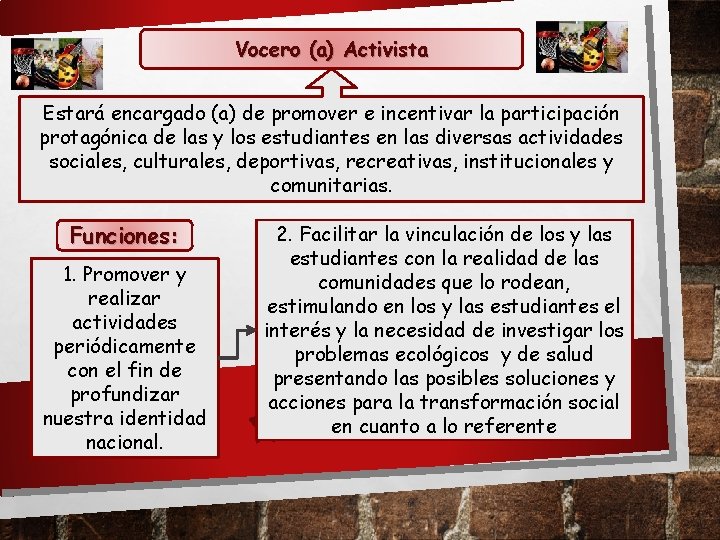 Vocero (a) Activista

Estará encargado (a) de promover e incentivar la participación protagónica de las y los estudiantes en las diversas actividades sociales, culturales, deportivas, recreativas, institucionales y comunitarias.

Funciones:

1. Promover y realizar actividades periódicamente con el fin de profundizar nuestra identidad nacional.

2. Facilitar la vinculación de los y las estudiantes con la realidad de las comunidades que lo rodean, estimulando en los y las estudiantes el interés y la necesidad de investigar los problemas ecológicos y de salud presentando las posibles soluciones y acciones para la transformación social en cuanto a lo referente